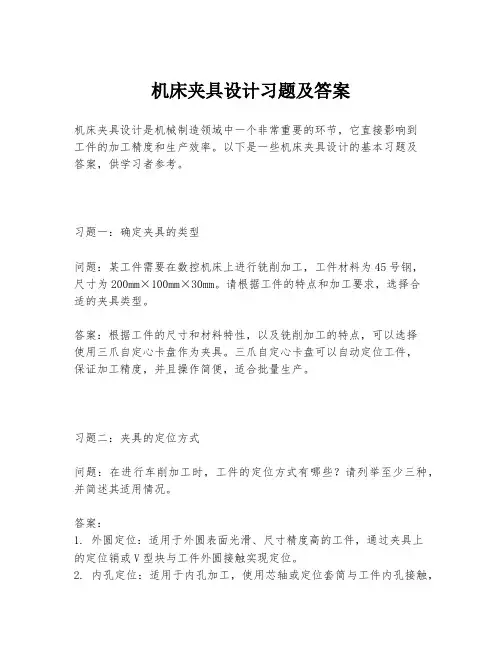 机床夹具设计习题及答案

机床夹具设计是机械制造领域中一个非常重要的环节，它直接影响到工件的加工精度和生产效率。以下是一些机床夹具设计的基本习题及答案，供学习者参考。

习题一：确定夹具的类型

问题：某工件需要在数控机床上进行铣削加工，工件材料为45号钢，尺寸为200mm×100mm×30mm。请根据工件的特点和加工要求，选择合适的夹具类型。

答案：根据工件的尺寸和材料特性，以及铣削加工的特点，可以选择使用三爪自定心卡盘作为夹具。三爪自定心卡盘可以自动定位工件，保证加工精度，并且操作简便，适合批量生产。

习题二：夹具的定位方式

问题：在进行车削加工时，工件的定位方式有哪些？请列举至少三种，并简述其适用情况。

答案：
1. 外圆定位：适用于外圆表面光滑、尺寸精度高的工件，通过夹具上的定位销或V型块与工件外圆接触实现定位。
2. 内孔定位：适用于内孔加工，使用芯轴或定位套筒与工件内孔接触，